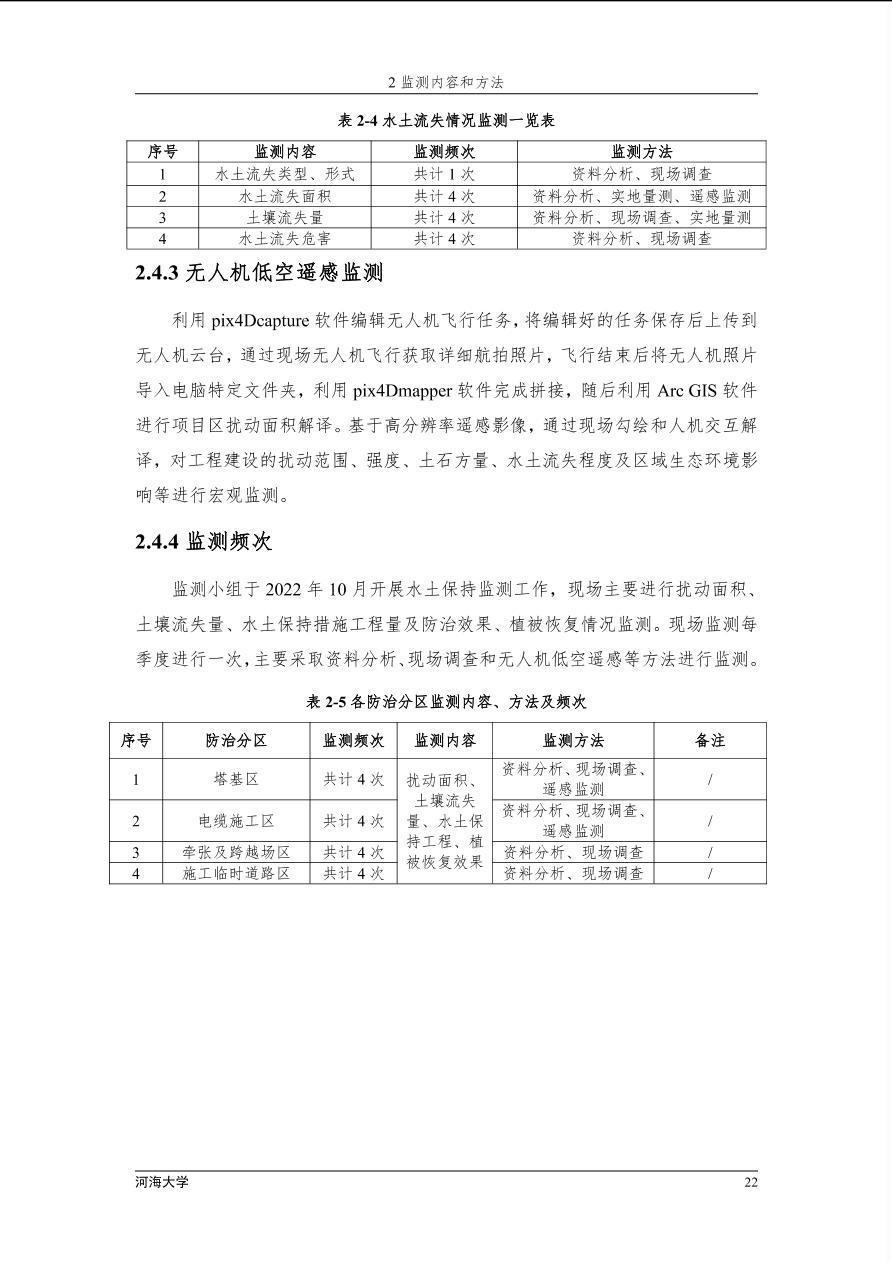 2 监测内容和方法

表 2-4 水土流失情况监测一览表

| 序号 | 监测内容 | 监测频次 | 监测方法 |
|---|---|---|---|
| 1 | 水土流失类型、形式 | 共计 1 次 | 资料分析、现场调查 |
| 2 | 水土流失面积 | 共计 4 次 | 资料分析、实地量测、遥感监测 |
| 3 | 土壤流失量 | 共计 4 次 | 资料分析、现场调查、实地量测 |
| 4 | 水土流失危害 | 共计 4 次 | 资料分析、现场调查 |

2.4.3 无人机低空遥感监测

利用 pix4Dcapture 软件编辑无人机飞行任务，将编辑好的任务保存后上传到无人机云台，通过现场无人机飞行获取详细航拍照片，飞行结束后将无人机照片导入电脑特定文件夹，利用 pix4Dmapper 软件完成拼接，随后利用 Arc GIS 软件进行项目区扰动面积解译。基于高分辨率遥感影像，通过现场勾绘和人机交互解译，对工程建设的扰动范围、强度、土石方量、水土流失程度及区域生态环境影响等进行宏观监测。

2.4.4 监测频次

监测小组于 2022 年 10 月开展水土保持监测工作，现场主要进行扰动面积、土壤流失量、水土保持措施工程量及防治效果、植被恢复情况监测。现场监测每季度进行一次，主要采取资料分析、现场调查和无人机低空遥感等方法进行监测。

表 2-5 各防治分区监测内容、方法及频次

| 序号 | 防治分区 | 监测频次 | 监测内容 | 监测方法 | 备注 |
|---|---|---|---|---|---|
| 1 | 塔基区 | 共计 4 次 | 扰动面积、土壤流失量、水土保持工程、植被恢复效果 | 资料分析、现场调查、遥感监测 | / |
| 2 | 电缆施工区 | 共计 4 次 | | 资料分析、现场调查、遥感监测 | / |
| 3 | 牵张及跨越场区 | 共计 4 次 | | 资料分析、现场调查 | / |
| 4 | 施工临时道路区 | 共计 4 次 | | 资料分析、现场调查 | / |

河海大学 22